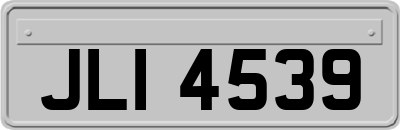 JLI 4539